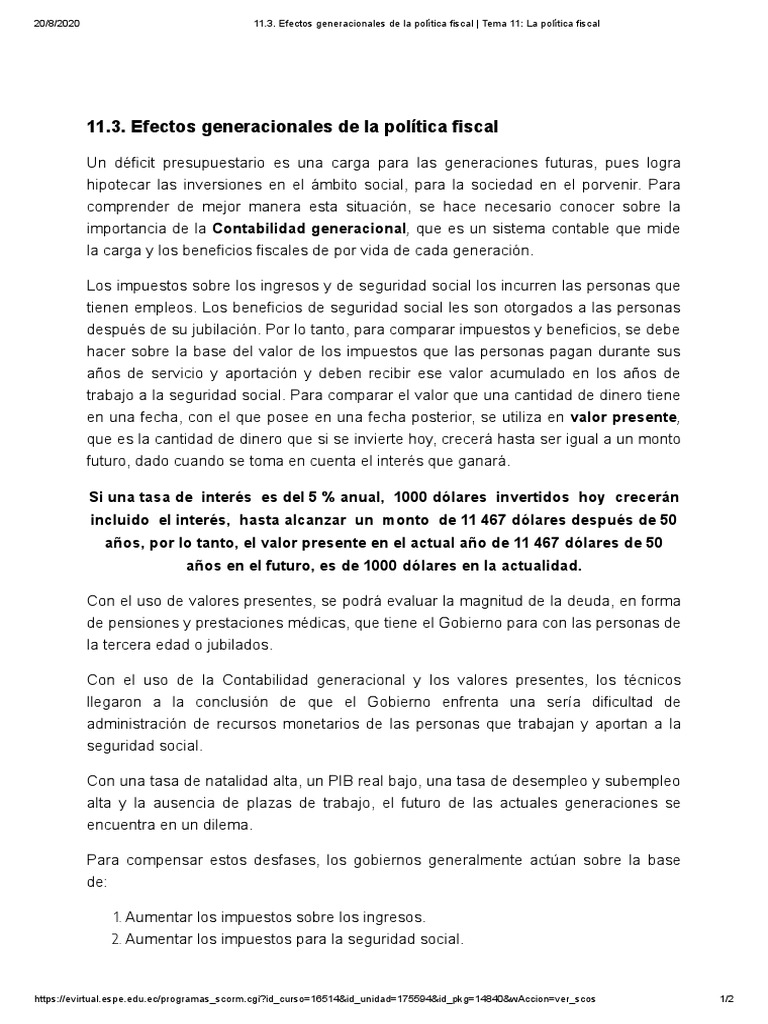 20/8/2020 11.3. Efectos generacionales de la política fiscal | Tema 11: La política fiscal

11.3. Efectos generacionales de la política fiscal

Un déficit presupuestario es una carga para las generaciones futuras, pues logra hipotecar las inversiones en el ámbito social, para la sociedad en el porvenir. Para comprender de mejor manera esta situación, se hace necesario conocer sobre la importancia de la Contabilidad generacional, que es un sistema contable que mide la carga y los beneficios fiscales de por vida de cada generación.

Los impuestos sobre los ingresos y de seguridad social los incurren las personas que tienen empleos. Los beneficios de seguridad social les son otorgados a las personas después de su jubilación. Por lo tanto, para comparar impuestos y beneficios, se debe hacer sobre la base del valor de los impuestos que las personas pagan durante sus años de servicio y aportación y deben recibir ese valor acumulado en los años de trabajo a la seguridad social. Para comparar el valor que una cantidad de dinero tiene en una fecha, con el que posee en una fecha posterior, se utiliza en valor presente, que es la cantidad de dinero que si se invierte hoy, crecerá hasta ser igual a un monto futuro, dado cuando se toma en cuenta el interés que ganará.

Si una tasa de interés es del 5 % anual, 1000 dólares invertidos hoy crecerán incluido el interés, hasta alcanzar un monto de 11 467 dólares después de 50 años, por lo tanto, el valor presente en el actual año de 11 467 dólares de 50 años en el futuro, es de 1000 dólares en la actualidad.

Con el uso de valores presentes, se podrá evaluar la magnitud de la deuda, en forma de pensiones y prestaciones médicas, que tiene el Gobierno para con las personas de la tercera edad o jubilados.

Con el uso de la Contabilidad generacional y los valores presentes, los técnicos llegaron a la conclusión de que el Gobierno enfrenta una sería dificultad de administración de recursos monetarios de las personas que trabajan y aportan a la seguridad social.

Con una tasa de natalidad alta, un PIB real bajo, una tasa de desempleo y subempleo alta y la ausencia de plazas de trabajo, el futuro de las actuales generaciones se encuentra en un dilema.

Para compensar estos desfases, los gobiernos generalmente actúan sobre la base de:

1. Aumentar los impuestos sobre los ingresos.
2. Aumentar los impuestos para la seguridad social.

https://evirtual.espe.edu.ec/programas_scorm.cgi?id_curso=16514&id_unidad=175594&id_pkg=14840&wAccion=ver_scos 1/2